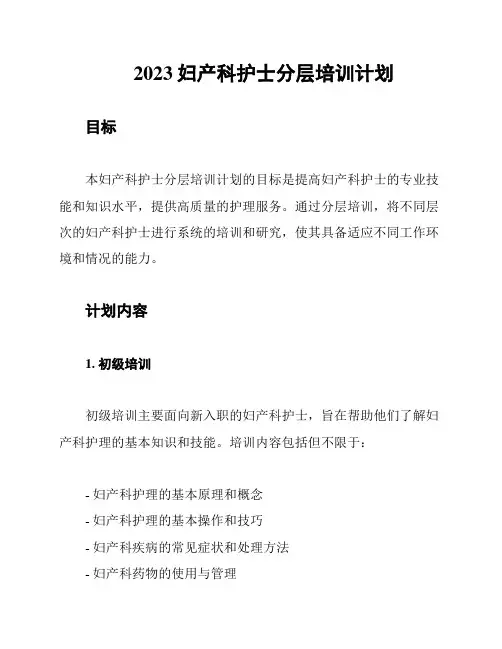 2023 妇产科护士分层培训计划

目标

本妇产科护士分层培训计划的目标是提高妇产科护士的专业技能和知识水平，提供高质量的护理服务。通过分层培训，将不同层次的妇产科护士进行系统的培训和研究，使其具备适应不同工作环境和情况的能力。

计划内容

1. 初级培训

初级培训主要面向新入职的妇产科护士，旨在帮助他们了解妇产科护理的基本知识和技能。培训内容包括但不限于：

- 妇产科护理的基本原理和概念
- 妇产科护理的基本操作和技巧
- 妇产科疾病的常见症状和处理方法
- 妇产科药物的使用与管理